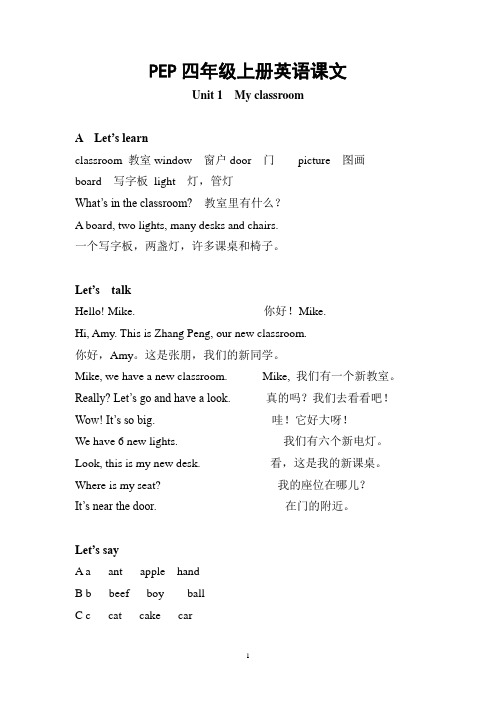 PEP 四年级上册英语课文

Unit 1 My classroom

A Let's learn

classroom 教室 window 窗户 door 门 picture 图画

board 写字板 light 灯，管灯

What's in the classroom? 教室里有什么？

A board, two lights, many desks and chairs.

一个写字板，两盏灯，许多课桌和椅子。

Let's talk

Hello! Mike. 你好！Mike.

Hi, Amy. This is Zhang Peng, our new classroom.

你好，Amy。这是张朋，我们的新同学。

Mike, we have a new classroom. Mike, 我们有一个新教室。

Really? Let's go and have a look. 真的吗？我们去看看吧！

Wow! It's so big. 哇！它好大呀！

We have 6 new lights. 我们有六个新电灯。

Look, this is my new desk. 看，这是我的新课桌。

Where is my seat? 我的座位在哪儿？

It's near the door. 在门的附近。

Let's say

A a ant apple hand

B b beef boy ball

C c cat cake car

1